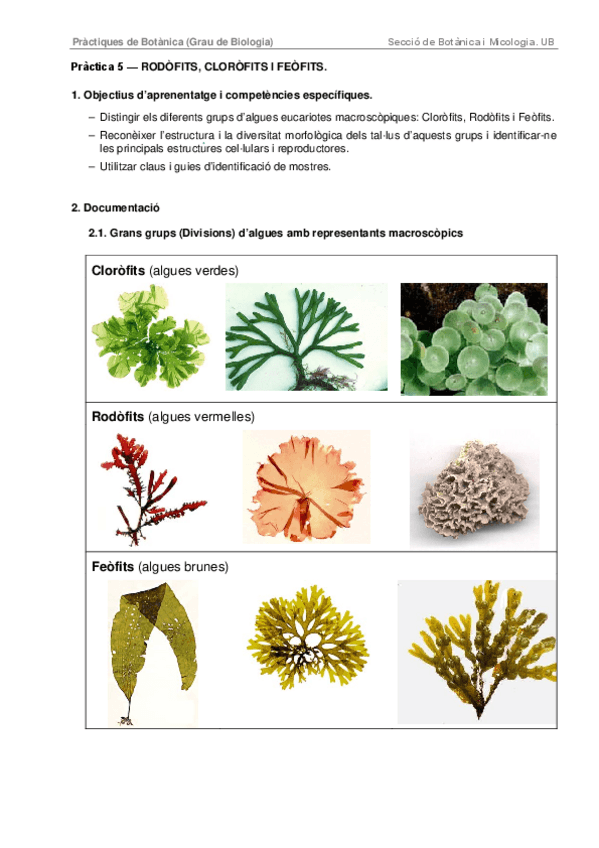 Pràctiques de Botànica (Grau de Biologia) Secció de Botànica i Micologia. UB

Pràctica 5 — RODÒFITS, CLORÒFITS I FEÒFITS.

1. Objectius d'aprenentatge i competències específiques.

– Distingir els diferents grups d'algues eucariotes macroscòpiques: Cloròfits, Rodòfits i Feòfits.

– Reconèixer l'estructura i la diversitat morfològica dels tal·lus d'aquests grups i identificar-ne les principals estructures cel·lulars i reproductores.

– Utilitzar claus i guies d'identificació de mostres.

2. Documentació

2.1. Grans grups (Divisions) d'algues amb representants macroscòpics

Cloròfits (algues verdes)

Rodòfits (algues vermelles)

Feòfits (algues brunes)